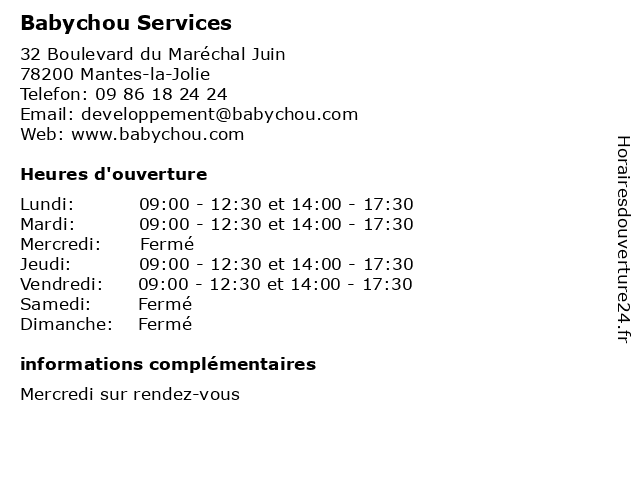 Babychou Services

32 Boulevard du Maréchal Juin
78200 Mantes-la-Jolie
Telefon: 09 86 18 24 24
Email: developpement@babychou.com
Web: www.babychou.com

Heures d'ouverture

Lundi: 09:00 - 12:30 et 14:00 - 17:30
Mardi: 09:00 - 12:30 et 14:00 - 17:30
Mercredi: Fermé
Jeudi: 09:00 - 12:30 et 14:00 - 17:30
Vendredi: 09:00 - 12:30 et 14:00 - 17:30
Samedi: Fermé
Dimanche: Fermé

informations complémentaires

Mercredi sur rendez-vous

Horairesdouverture24.fr